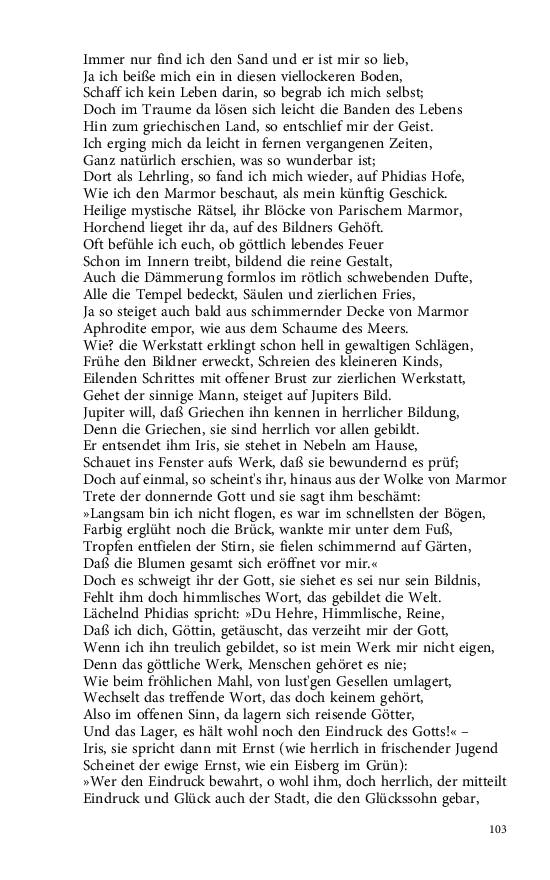 Immer nur find ich den Sand und er ist mir so lieb,
Ja ich beiße mich ein in diesen viellockeren Boden,
Schaff ich kein Leben darin, so begrab ich mich selbst;
Doch im Traume da lösen sich leicht die Banden des Lebens
Hin zum griechischen Land, so entschlief mir der Geist.
Ich erging mich da leicht in fernen vergangenen Zeiten,
Ganz natürlich erschien, was so wunderbar ist;
Dort als Lehrling, so fand ich mich wieder, auf Phidias Hofe,
Wie ich den Marmor beschaut, als mein künftig Geschick.
Heilige mystische Rätsel, ihr Blöcke von Parischem Marmor,
Horchend lieget ihr da, auf des Bildners Gehöft.
Oft befühle ich euch, ob göttlich lebendes Feuer
Schon im Innern treibt, bildend die reine Gestalt,
Auch die Dämmerung formlos im rötlich schwebenden Dufte,
Alle die Tempel bedeckt, Säulen und zierlichen Fries,
Ja so steiget auch bald aus schimmernder Decke von Marmor
Aphrodite empor, wie aus dem Schaume des Meers.
Wie? die Werkstatt erklingt schon hell in gewaltigen Schlägen,
Frühe den Bildner erweckt, Schreien des kleineren Kinds,
Eilenden Schrittes mit offener Brust zur zierlichen Werkstatt,
Gehet der sinnige Mann, steiget auf Jupiters Bild.
Jupiter will, daß Griechen ihn kennen in herrlicher Bildung,
Denn die Griechen, sie sind herrlich vor allen gebildt.
Er entsendet ihm Iris, sie stehet in Nebeln am Hause,
Schauet ins Fenster aufs Werk, daß sie bewundernd es prüf;
Doch auf einmal, so scheint's ihr, hinaus aus der Wolke von Marmor
Trete der donnernde Gott und sie sagt ihm beschämt:
»Langsam bin ich nicht flogen, es war im schnellsten der Bögen,
Farbig erglüht noch die Brück, wankte mir unter dem Fuß,
Tropfen entfielen der Stirn, sie fielen schimmernd auf Gärten,
Daß die Blumen gesamt sich eröffnet vor mir.«
Doch es schweigt ihr der Gott, sie siehet es sei nur sein Bildnis,
Fehlt ihm doch himmlisches Wort, das gebildet die Welt.
Lächelnd Phidias spricht: »Du Hehre, Himmlische, Reine,
Daß ich dich, Göttin, getäuscht, das verzeiht mir der Gott,
Wenn ich ihn treulich gebildet, so ist mein Werk mir nicht eigen,
Denn das göttliche Werk, Menschen gehöret es nie;
Wie beim fröhlichen Mahl, von lust'gen Gesellen umlagert,
Wechselt das treffende Wort, das doch keinem gehört,
Also im offenen Sinn, da lagern sich reisende Götter,
Und das Lager, es hält wohl noch den Eindruck des Gotts!« –
Iris, sie spricht dann mit Ernst (wie herrlich in frischender Jugend
Scheinet der ewige Ernst, wie ein Eisberg im Grün):
»Wer den Eindruck bewahrt, o wohl ihm, doch herrlich, der mitteilt
Eindruck und Glück auch der Stadt, die den Glückssohn gebar,

103